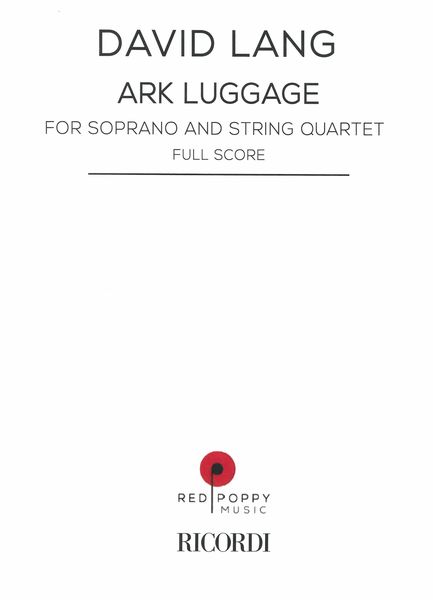 DAVID LANG

ARK LUGGAGE

FOR SOPRANO AND STRING QUARTET

FULL SCORE

RED POPPY
MUSIC

RICORDI